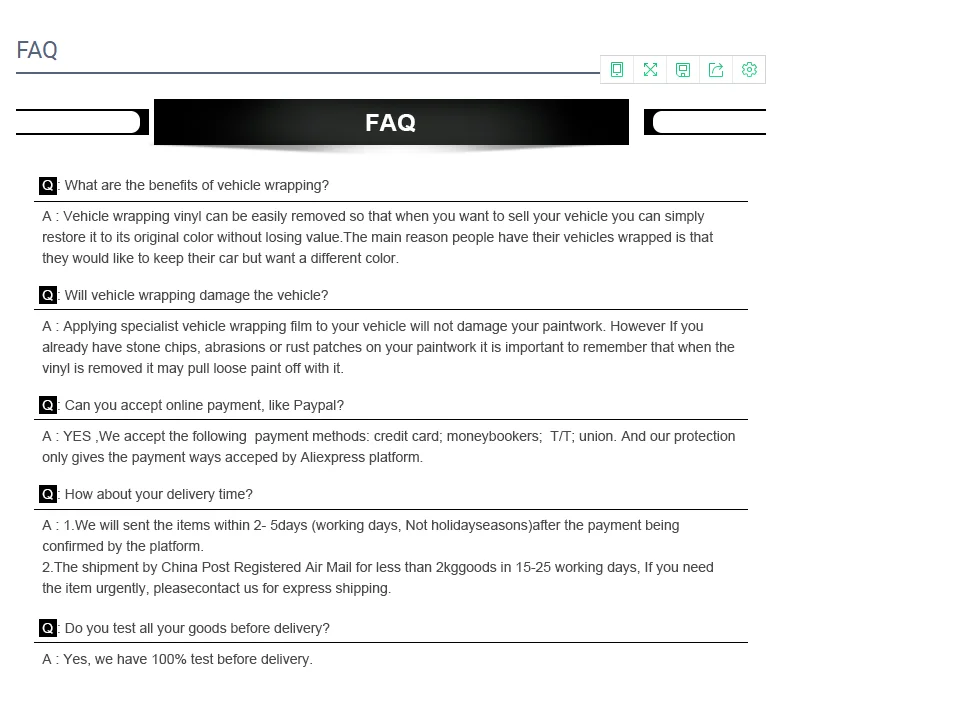 FAQ

FAQ

Q: What are the benefits of vehicle wrapping?

A : Vehicle wrapping vinyl can be easily removed so that when you want to sell your vehicle you can simply restore it to its original color without losing value.The main reason people have their vehicles wrapped is that they would like to keep their car but want a different color.

Q: Will vehicle wrapping damage the vehicle?

A : Applying specialist vehicle wrapping film to your vehicle will not damage your paintwork. However If you already have stone chips, abrasions or rust patches on your paintwork it is important to remember that when the vinyl is removed it may pull loose paint off with it.

Q: Can you accept online payment, like Paypal?

A : YES ,We accept the following payment methods: credit card; moneybookers; T/T; union. And our protection only gives the payment ways acceped by Aliexpress platform.

Q: How about your delivery time?

A : 1.We will sent the items within 2- 5days (working days, Not holidayseasons)after the payment being confirmed by the platform.
2.The shipment by China Post Registered Air Mail for less than 2kggoods in 15-25 working days, If you need the item urgently, pleasecontact us for express shipping.

Q: Do you test all your goods before delivery?

A : Yes, we have 100% test before delivery.